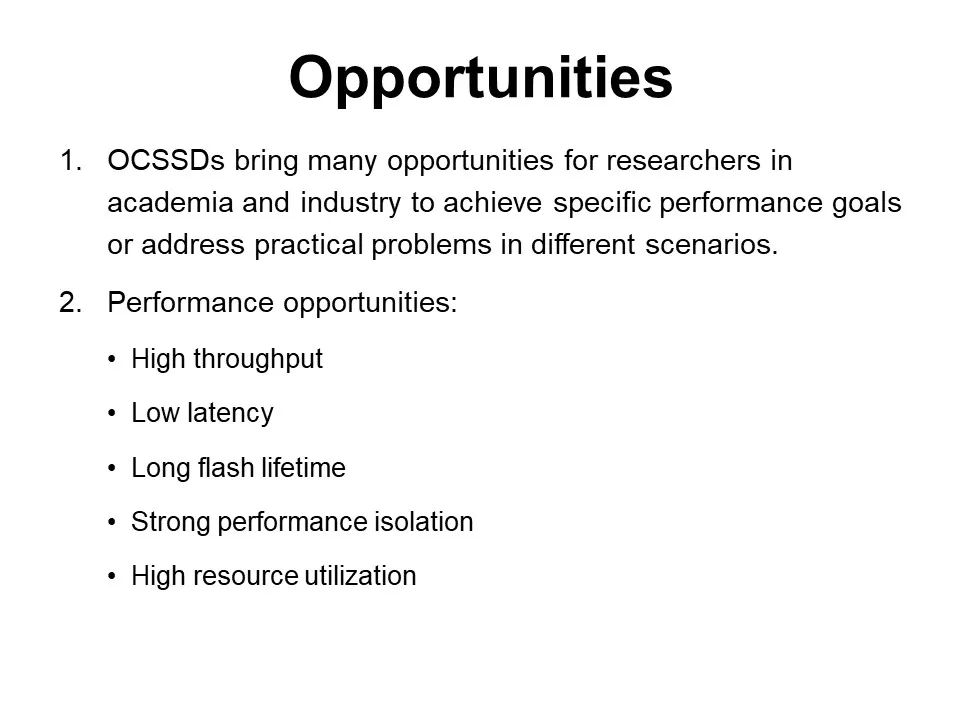 Opportunities

1. OCSSDs bring many opportunities for researchers in academia and industry to achieve specific performance goals or address practical problems in different scenarios.

2. Performance opportunities:

• High throughput

• Low latency

• Long flash lifetime

• Strong performance isolation

• High resource utilization